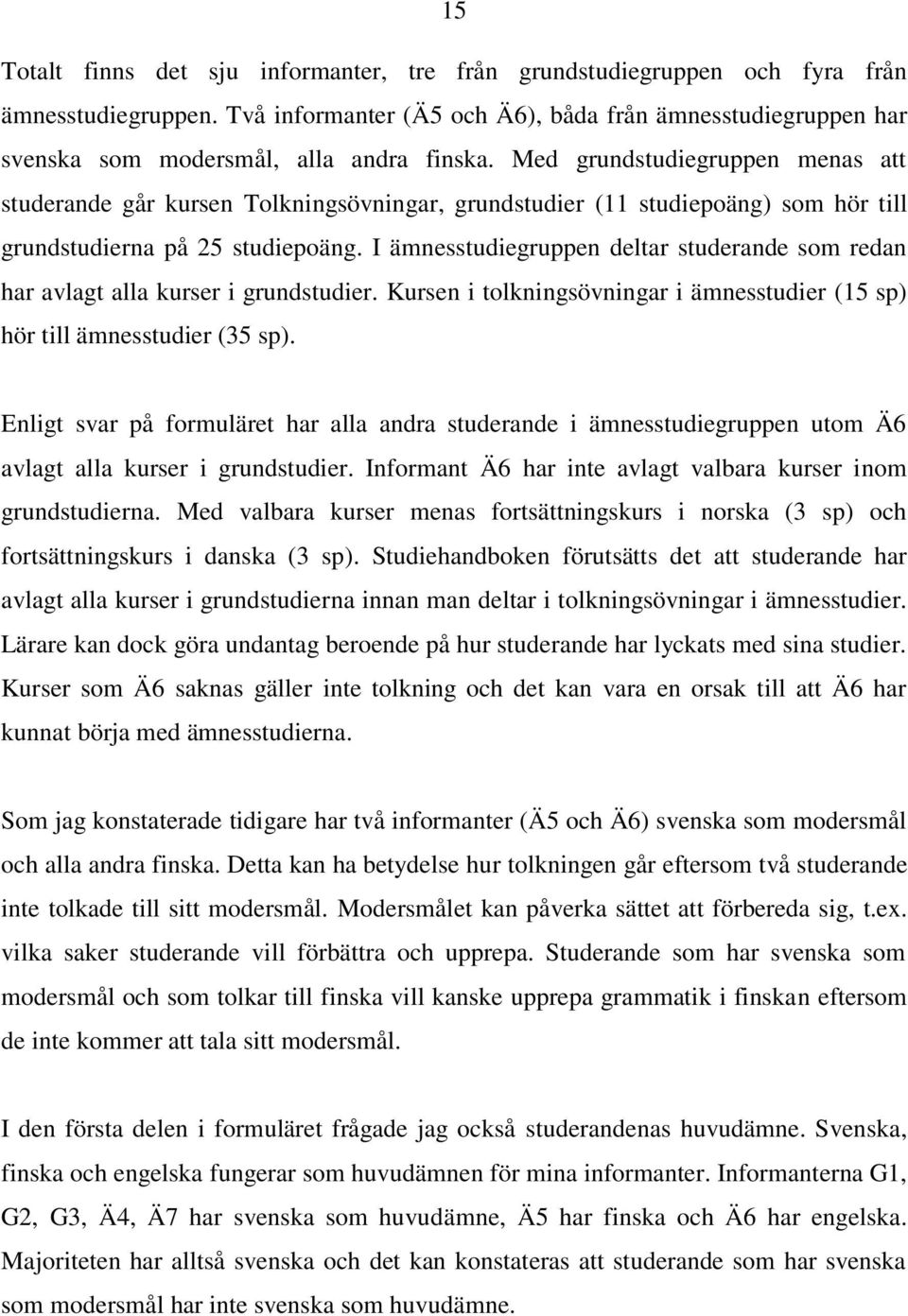 15

Totalt finns det sju informanter, tre från grundstudiegruppen och fyra från ämnesstudiegruppen. Två informanter (Ä5 och Ä6), båda från ämnesstudiegruppen har svenska som modersmål, alla andra finska. Med grundstudiegruppen menas att studerande går kursen Tolkningsövningar, grundstudier (11 studiepoäng) som hör till grundstudierna på 25 studiepoäng. I ämnesstudiegruppen deltar studerande som redan har avlagt alla kurser i grundstudier. Kursen i tolkningsövningar i ämnesstudier (15 sp) hör till ämnesstudier (35 sp).

Enligt svar på formuläret har alla andra studerande i ämnesstudiegruppen utom Ä6 avlagt alla kurser i grundstudier. Informant Ä6 har inte avlagt valbara kurser inom grundstudierna. Med valbara kurser menas fortsättningskurs i norska (3 sp) och fortsättningskurs i danska (3 sp). Studiehandboken förutsätts det att studerande har avlagt alla kurser i grundstudierna innan man deltar i tolkningsövningar i ämnesstudier. Lärare kan dock göra undantag beroende på hur studerande har lyckats med sina studier. Kurser som Ä6 saknas gäller inte tolkning och det kan vara en orsak till att Ä6 har kunnat börja med ämnesstudierna.

Som jag konstaterade tidigare har två informanter (Ä5 och Ä6) svenska som modersmål och alla andra finska. Detta kan ha betydelse hur tolkningen går eftersom två studerande inte tolkade till sitt modersmål. Modersmålet kan påverka sättet att förbereda sig, t.ex. vilka saker studerande vill förbättra och upprepa. Studerande som har svenska som modersmål och som tolkar till finska vill kanske upprepa grammatik i finskan eftersom de inte kommer att tala sitt modersmål.

I den första delen i formuläret frågade jag också studerandenas huvudämne. Svenska, finska och engelska fungerar som huvudämnen för mina informanter. Informanterna G1, G2, G3, Ä4, Ä7 har svenska som huvudämne, Ä5 har finska och Ä6 har engelska. Majoriteten har alltså svenska och det kan konstateras att studerande som har svenska som modersmål har inte svenska som huvudämne.